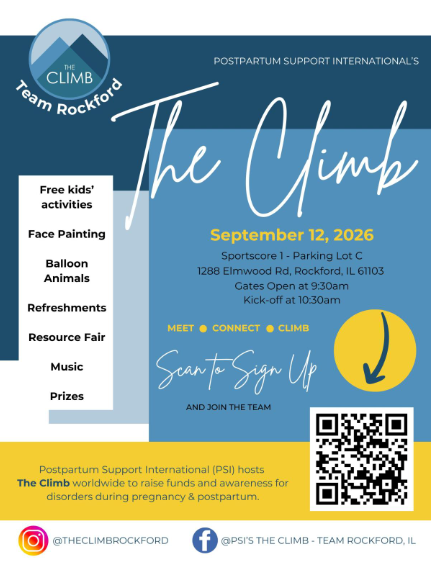 THE CLIMB
Team Rockford

POSTPARTUM SUPPORT INTERNATIONAL'S

The Climb

Free kids' activities

Face Painting

Balloon Animals

Refreshments

Resource Fair

Music

Prizes

September 12, 2026

Sportscore 1 - Parking Lot C
1288 Elmwood Rd, Rockford, IL 61103
Gates Open at 9:30am
Kick-off at 10:30am

MEET • CONNECT • CLIMB

Scan to Sign Up

AND JOIN THE TEAM

Postpartum Support International (PSI) hosts The Climb worldwide to raise funds and awareness for disorders during pregnancy & postpartum.

@THECLIMBROCKFORD

@PSI'S THE CLIMB - TEAM ROCKFORD, IL